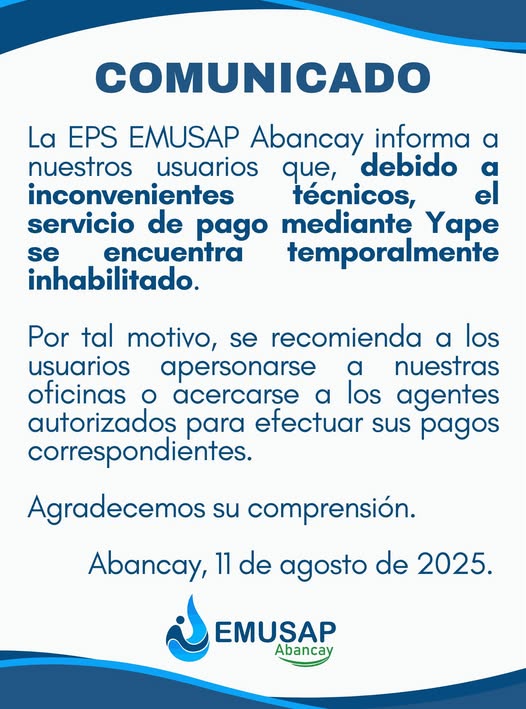 COMUNICADO

La EPS EMUSAP Abancay informa a nuestros usuarios que, debido a inconvenientes técnicos, el servicio de pago mediante Yape se encuentra temporalmente inhabilitado.

Por tal motivo, se recomienda a los usuarios apersonarse a nuestras oficinas o acercarse a los agentes autorizados para efectuar sus pagos correspondientes.

Agradecemos su comprensión.

Abancay, 11 de agosto de 2025.

EMUSAP
Abancay